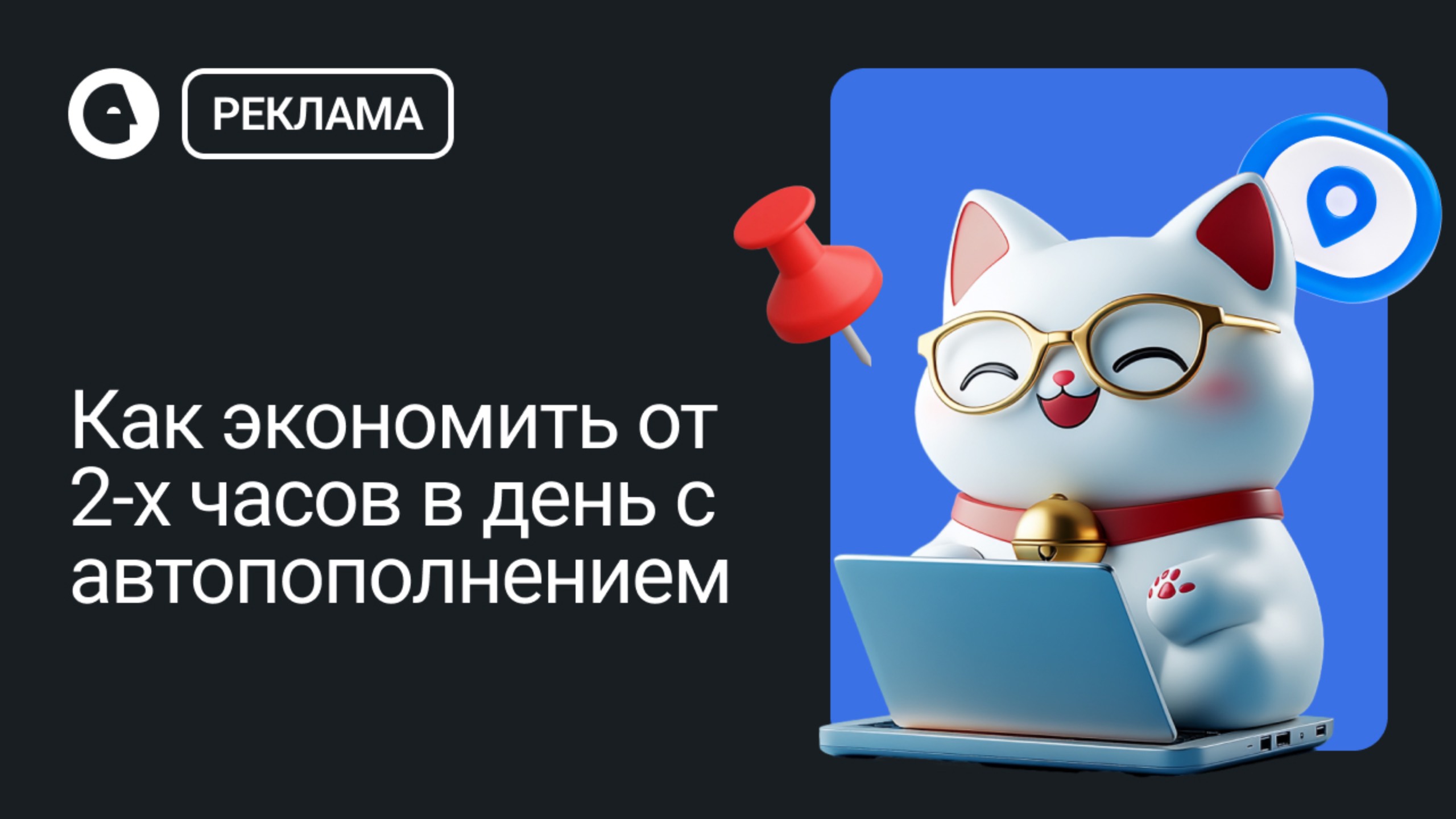 РЕКЛАМА

Как экономить от 2-х часов в день с автопополнением